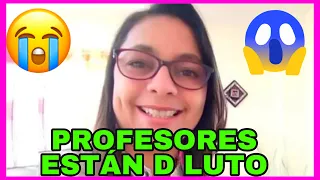 PROFESORES
ESTÁN D LUTO